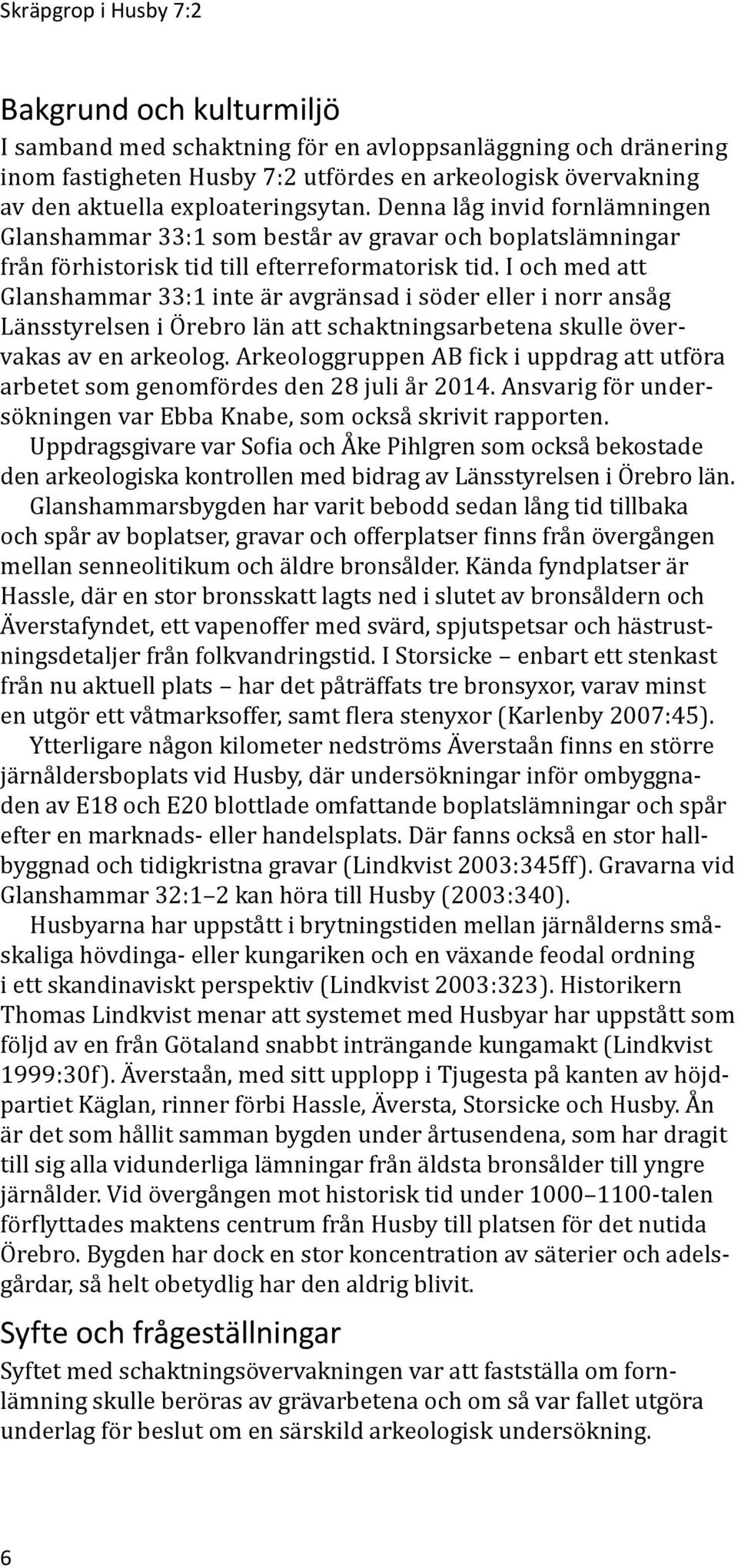 Skräpgrop i Husby 7:2

Bakgrund och kulturmiljö

I samband med schaktning för en avloppsanläggning och dränering inom fastigheten Husby 7:2 utfördes en arkeologisk övervakning av den aktuella exploateringsytan. Denna låg invid fornlämningen Glanshammar 33:1 som består av gravar och boplatslämningar från förhistorisk tid till efterreformatorisk tid. I och med att Glanshammar 33:1 inte är avgränsad i söder eller i norr ansåg Länsstyrelsen i Örebro län att schaktningsarbetena skulle övervakas av en arkeolog. Arkeologgruppen AB fick i uppdrag att utföra arbetet som genomfördes den 28 juli år 2014. Ansvarig för undersökningen var Ebba Knabe, som också skrivit rapporten.

Uppdragsgivare var Sofia och Åke Pihlgren som också bekostade den arkeologiska kontrollen med bidrag av Länsstyrelsen i Örebro län.

Glanshammarsbygden har varit bebodd sedan lång tid tillbaka och spår av boplatser, gravar och offerplatser finns från övergången mellan senneolitikum och äldre bronsålder. Kända fyndplatser är Hassle, där en stor bronsskatt lagts ned i slutet av bronsåldern och Äverstafyndet, ett vapenoffer med svärd, spjutspetsar och hästrustningsdetaljer från folkvandringstid. I Storsicke – enbart ett stenkast från nu aktuell plats – har det påträffats tre bronsyxor, varav minst en utgör ett våtmarksoffer, samt flera stenyxor (Karlenby 2007:45).

Ytterligare någon kilometer nedströms Äverstaån finns en större järnåldersboplats vid Husby, där undersökningar inför ombyggnaden av E18 och E20 blottlade omfattande boplatslämningar och spår efter en marknads- eller handelsplats. Där fanns också en stor hallbyggnad och tidigkristna gravar (Lindkvist 2003:345ff). Gravarna vid Glanshammar 32:1–2 kan höra till Husby (2003:340).

Husbyarna har uppstått i brytningstiden mellan järnålderns småskaliga hövdinga- eller kungariken och en växande feodal ordning i ett skandinaviskt perspektiv (Lindkvist 2003:323). Historikern Thomas Lindkvist menar att systemet med Husbyar har uppstått som följd av en från Götaland snabbt inträngande kungamakt (Lindkvist 1999:30f). Äverstaån, med sitt upplopp i Tjugesta på kanten av höjdpartiet Käglan, rinner förbi Hassle, Äversta, Storsicke och Husby. Ån är det som hållit samman bygden under årtusendena, som har dragit till sig alla vidunderliga lämningar från äldsta bronsålder till yngre järnålder. Vid övergången mot historisk tid under 1000–1100-talen förflyttades maktens centrum från Husby till platsen för det nutida Örebro. Bygden har dock en stor koncentration av säterier och adelsgårdar, så helt obetydlig har den aldrig blivit.

Syfte och frågeställningar

Syftet med schaktningsövervakningen var att fastställa om fornlämning skulle beröras av grävarbetena och om så var fallet utgöra underlag för beslut om en särskild arkeologisk undersökning.

6